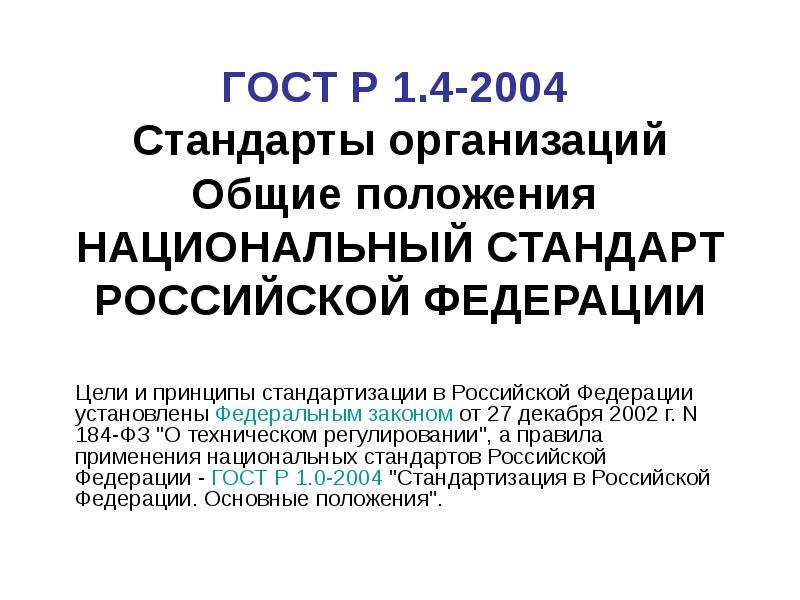 ГОСТ Р 1.4-2004
Стандарты организаций
Общие положения
НАЦИОНАЛЬНЫЙ СТАНДАРТ РОССИЙСКОЙ ФЕДЕРАЦИИ

Цели и принципы стандартизации в Российской Федерации установлены Федеральным законом от 27 декабря 2002 г. N 184-ФЗ "О техническом регулировании", а правила применения национальных стандартов Российской Федерации - ГОСТ Р 1.0-2004 "Стандартизация в Российской Федерации. Основные положения".